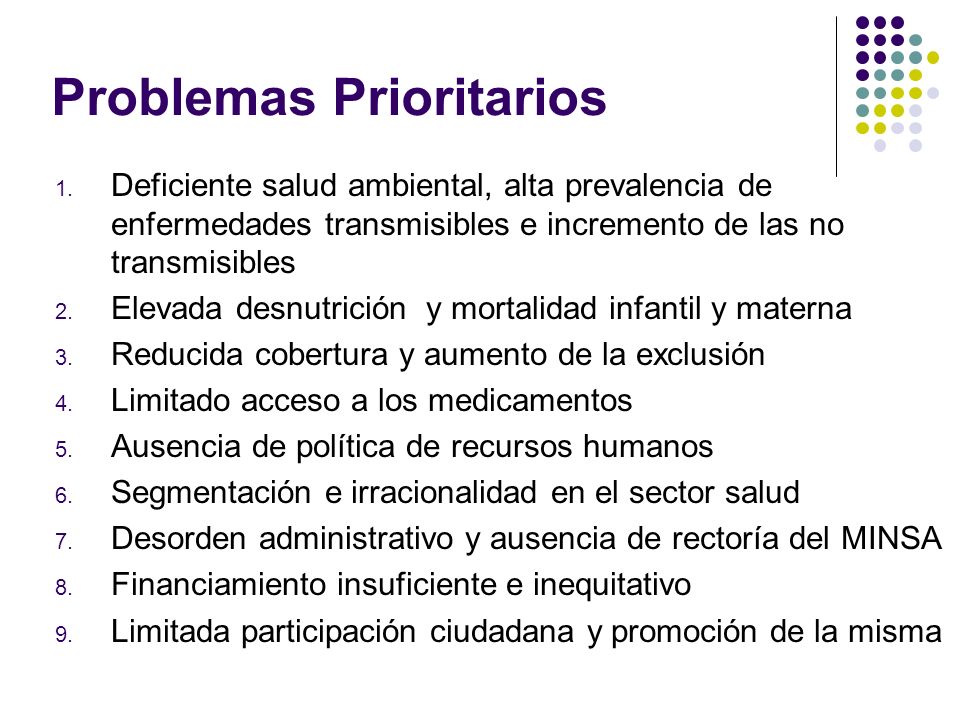 Problemas Prioritarios

1. Deficiente salud ambiental, alta prevalencia de enfermedades transmisibles e incremento de las no transmisibles
2. Elevada desnutrición y mortalidad infantil y materna
3. Reducida cobertura y aumento de la exclusión
4. Limitado acceso a los medicamentos
5. Ausencia de política de recursos humanos
6. Segmentación e irracionalidad en el sector salud
7. Desorden administrativo y ausencia de rectoría del MINSA
8. Financiamiento insuficiente e inequitativo
9. Limitada participación ciudadana y promoción de la misma